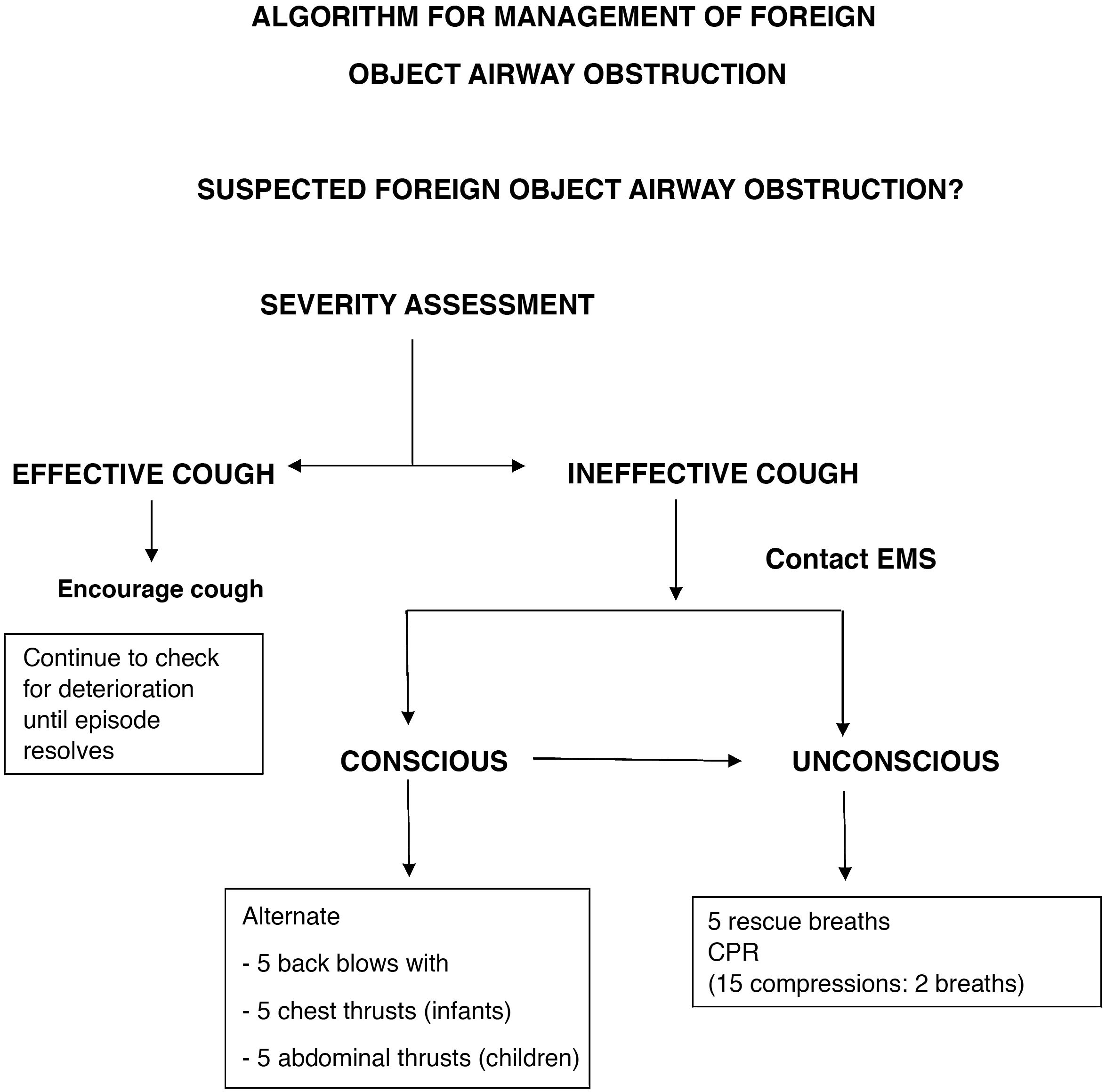 ALGORITHM FOR MANAGEMENT OF FOREIGN OBJECT AIRWAY OBSTRUCTION

SUSPECTED FOREIGN OBJECT AIRWAY OBSTRUCTION?

SEVERITY ASSESSMENT

EFFECTIVE COUGH

INEFFECTIVE COUGH

Encourage cough

Contact EMS

Continue to check for deterioration until episode resolves

CONSCIOUS

UNCONSCIOUS

Alternate

- 5 back blows with

- 5 chest thrusts (infants)

- 5 abdominal thrusts (children)

5 rescue breaths
CPR
(15 compressions: 2 breaths)